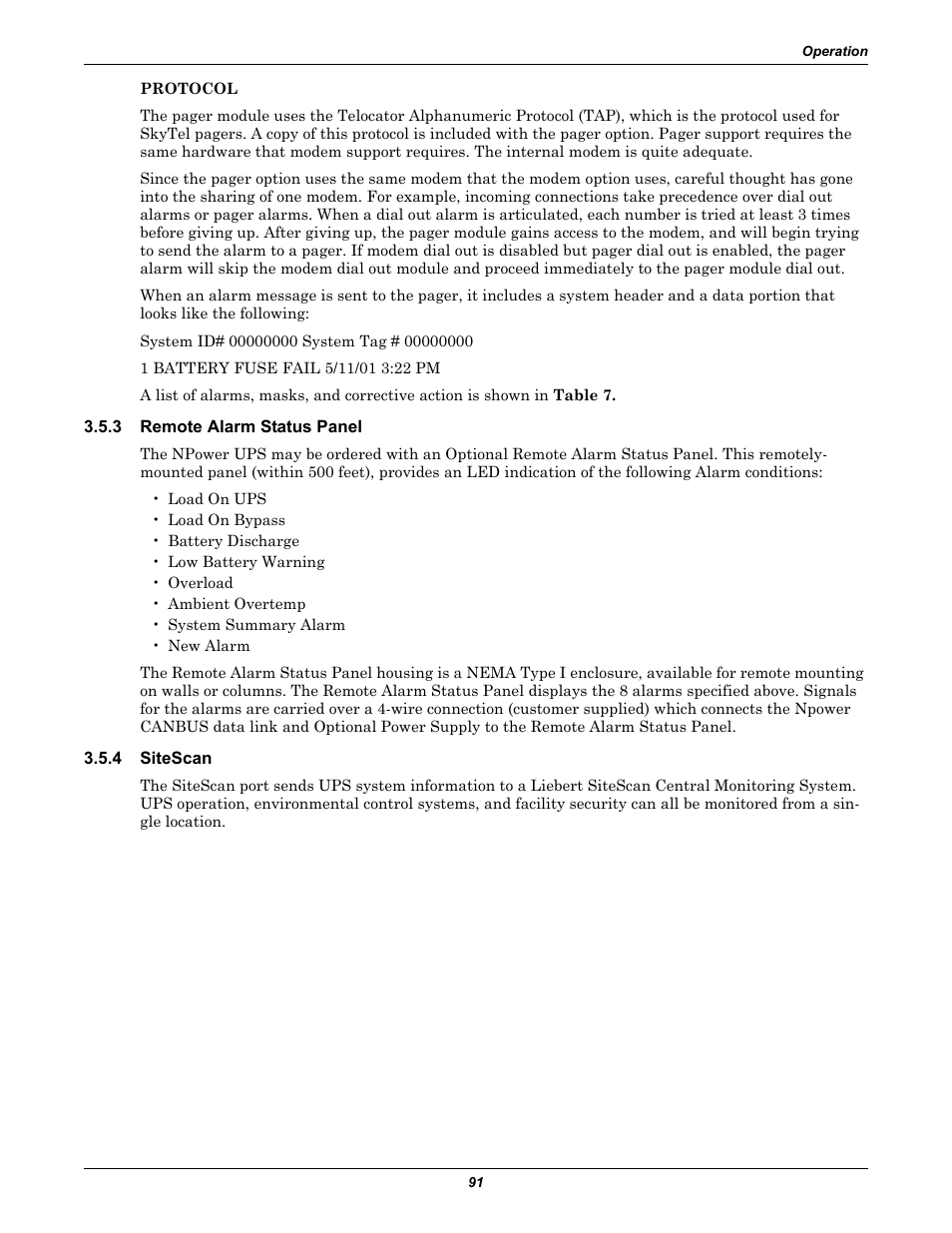 Operation

PROTOCOL

The pager module uses the Telocator Alphanumeric Protocol (TAP), which is the protocol used for SkyTel pagers. A copy of this protocol is included with the pager option. Pager support requires the same hardware that modem support requires. The internal modem is quite adequate.

Since the pager option uses the same modem that the modem option uses, careful thought has gone into the sharing of one modem. For example, incoming connections take precedence over dial out alarms or pager alarms. When a dial out alarm is articulated, each number is tried at least 3 times before giving up. After giving up, the pager module gains access to the modem, and will begin trying to send the alarm to a pager. If modem dial out is disabled but pager dial out is enabled, the pager alarm will skip the modem dial out module and proceed immediately to the pager module dial out.

When an alarm message is sent to the pager, it includes a system header and a data portion that looks like the following:

System ID# 00000000 System Tag # 00000000

1 BATTERY FUSE FAIL 5/11/01 3:22 PM

A list of alarms, masks, and corrective action is shown in Table 7.

3.5.3 Remote Alarm Status Panel

The NPower UPS may be ordered with an Optional Remote Alarm Status Panel. This remotely-mounted panel (within 500 feet), provides an LED indication of the following Alarm conditions:

• Load On UPS
• Load On Bypass
• Battery Discharge
• Low Battery Warning
• Overload
• Ambient Overtemp
• System Summary Alarm
• New Alarm

The Remote Alarm Status Panel housing is a NEMA Type I enclosure, available for remote mounting on walls or columns. The Remote Alarm Status Panel displays the 8 alarms specified above. Signals for the alarms are carried over a 4-wire connection (customer supplied) which connects the Npower CANBUS data link and Optional Power Supply to the Remote Alarm Status Panel.

3.5.4 SiteScan

The SiteScan port sends UPS system information to a Liebert SiteScan Central Monitoring System. UPS operation, environmental control systems, and facility security can all be monitored from a single location.

91